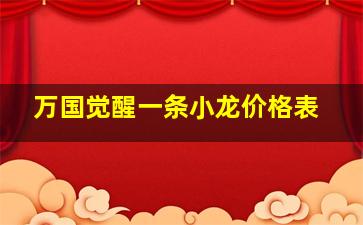 万国觉醒一条小龙价格表